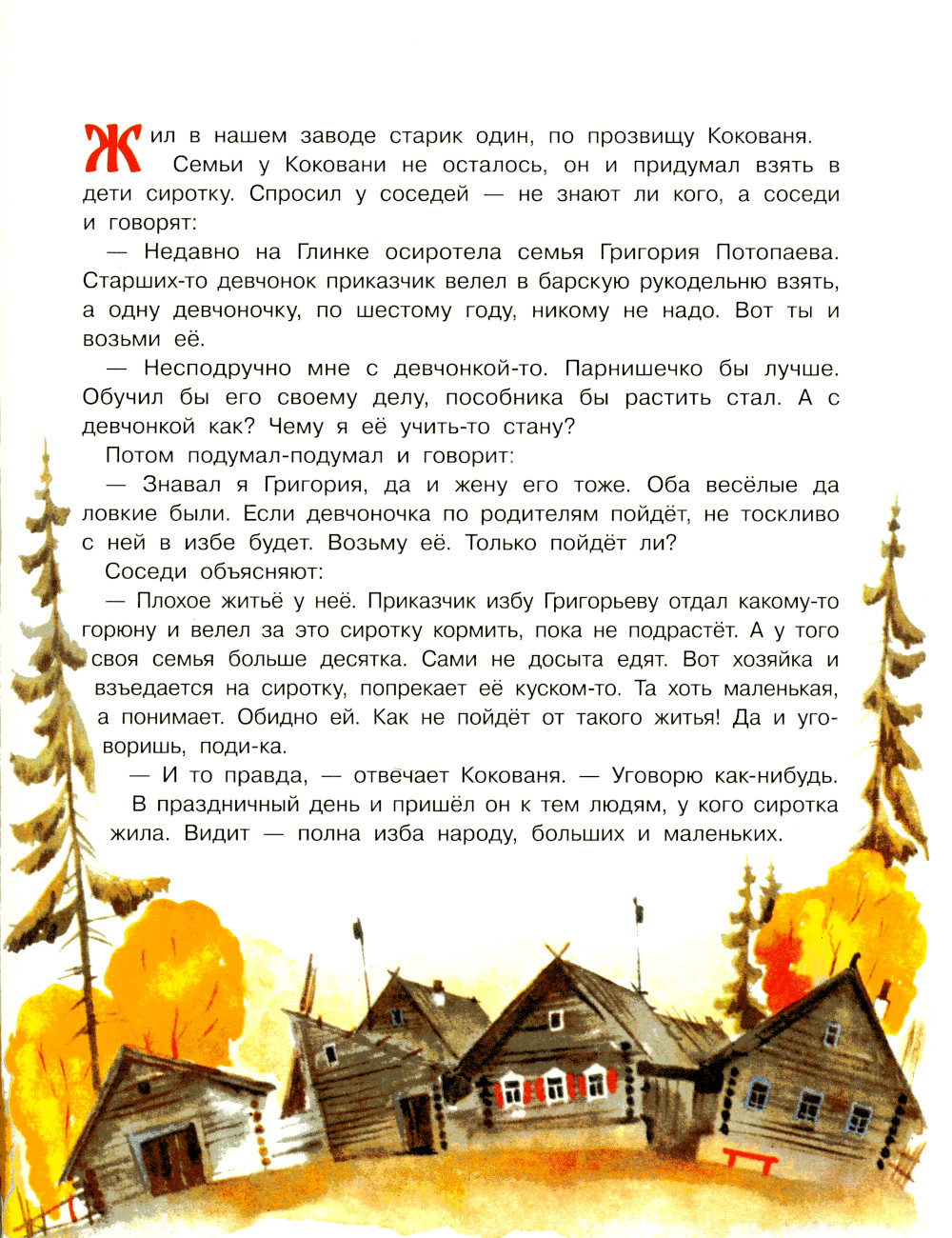 Жил в нашем заводе старик один, по прозвищу Кокованя. Семьи у Коковани не осталось, он и придумал взять в дети сиротку. Спросил у соседей — не знают ли кого, а соседи и говорят:

— Недавно на Глинке осиротела семья Григория Потопаева. Старших-то девчонок приказчик велел в барскую рукодельню взять, а одну девчоночку, по шестому году, никому не надо. Вот ты и возьми её.

— Несподручно мне с девчонкой-то. Парнишечко бы лучше. Обучил бы его своему делу, пособника бы растить стал. А с девчонкой как? Чему я её учить-то стану?

Потом подумал-подумал и говорит:

— Знавал я Григория, да и жену его тоже. Оба весёлые да ловкие были. Если девчоночка по родителям пойдёт, не тоскливо с ней в избе будет. Возьму её. Только пойдёт ли?

Соседи объясняют:

— Плохое житьё у неё. Приказчик избу Григорьеву отдал какому-то горюну и велел за это сиротку кормить, пока не подрастёт. А у того своя семья больше десятка. Сами не досыта едят. Вот хозяйка и взъедается на сиротку, попрекает её куском-то. Та хоть маленькая, а понимает. Обидно ей. Как не пойдёт от такого житья! Да и уговоришь, поди-ка.

— И то правда, — отвечает Кокованя. — Уговорю как-нибудь.

В праздничный день и пришёл он к тем людям, у кого сиротка жила. Видит — полна изба народу, больших и маленьких.